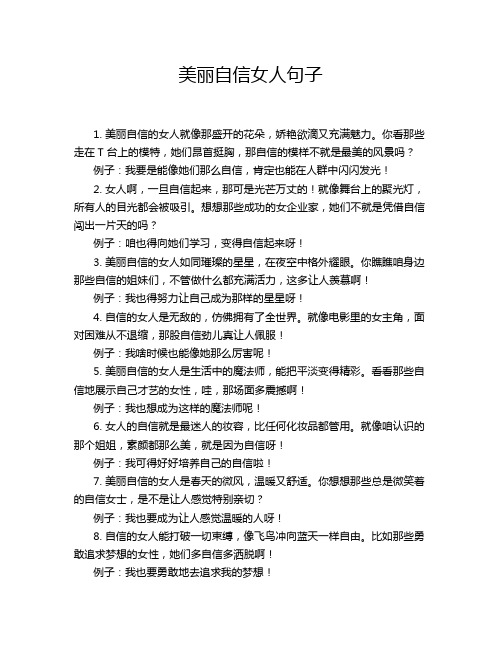 美丽自信女人句子

1. 美丽自信的女人就像那盛开的花朵，娇艳欲滴又充满魅力。你看那些走在 T 台上的模特，她们昂首挺胸，那自信的模样不就是最美的风景吗？

例子：我要是能像她们那么自信，肯定也能在人群中闪闪发光！

2. 女人啊，一旦自信起来，那可是光芒万丈的！就像舞台上的聚光灯，所有人的目光都会被吸引。想想那些成功的女企业家，她们不就是凭借自信闯出一片天的吗？

例子：咱也得向她们学习，变得自信起来呀！

3. 美丽自信的女人如同璀璨的星星，在夜空中格外耀眼。你瞧瞧咱身边那些自信的姐妹们，不管做什么都充满活力，这多让人羡慕啊！

例子：我也得努力让自己成为那样的星星呀！

4. 自信的女人是无敌的，仿佛拥有了全世界。就像电影里的女主角，面对困难从不退缩，那股自信劲儿真让人佩服！

例子：我啥时候也能像她那么厉害呢！

5. 美丽自信的女人是生活中的魔法师，能把平淡变得精彩。看看那些自信地展示自己才艺的女性，哇，那场面多震撼啊！

例子：我也想成为这样的魔法师呢！

6. 女人的自信就是最迷人的妆容，比任何化妆品都管用。就像咱认识的那个姐姐，素颜都那么美，就是因为自信呀！

例子：我可得好好培养自己的自信啦！

7. 美丽自信的女人是春天的微风，温暖又舒适。你想想那些总是微笑着的自信女士，是不是让人感觉特别亲切？

例子：我也要成为让人感觉温暖的人呀！

8. 自信的女人能打破一切束缚，像飞鸟冲向蓝天一样自由。比如那些勇敢追求梦想的女性，她们多自信多洒脱啊！

例子：我也要勇敢地去追求我的梦想！